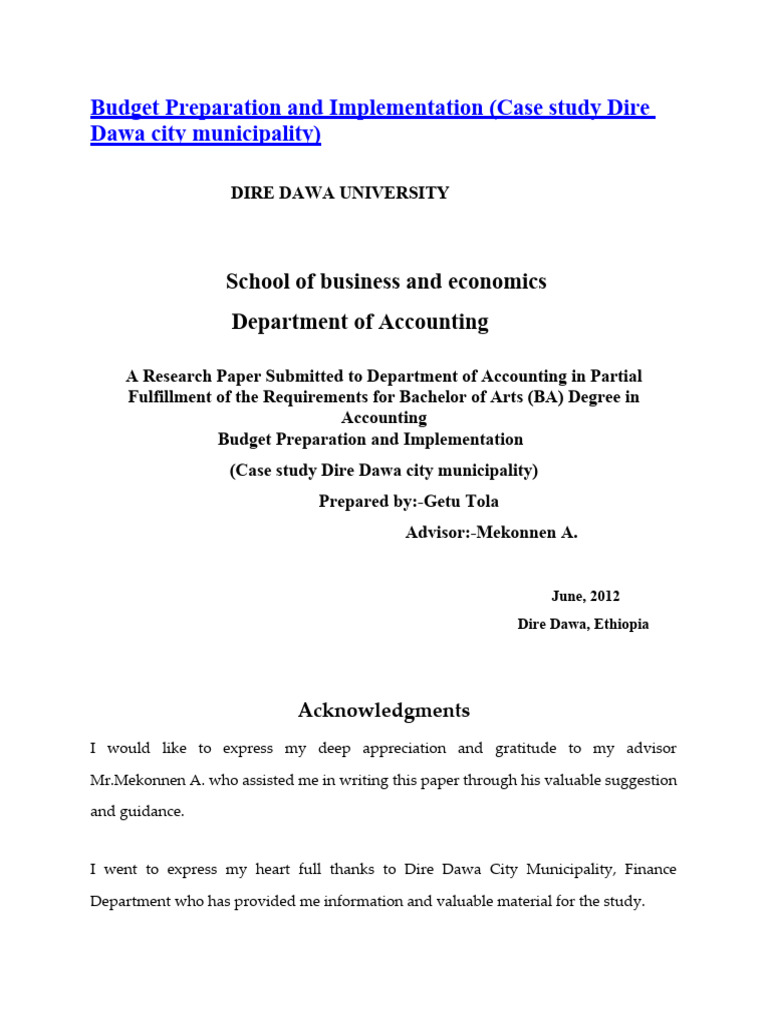 Budget Preparation and Implementation (Case study Dire Dawa city municipality)

DIRE DAWA UNIVERSITY

School of business and economics

Department of Accounting

A Research Paper Submitted to Department of Accounting in Partial Fulfillment of the Requirements for Bachelor of Arts (BA) Degree in Accounting

Budget Preparation and Implementation

(Case study Dire Dawa city municipality)

Prepared by:-Getu Tola

Advisor:-Mekonnen A.

June, 2012

Dire Dawa, Ethiopia

Acknowledgments

I would like to express my deep appreciation and gratitude to my advisor Mr.Mekonnen A. who assisted me in writing this paper through his valuable suggestion and guidance.

I went to express my heart full thanks to Dire Dawa City Municipality, Finance Department who has provided me information and valuable material for the study.